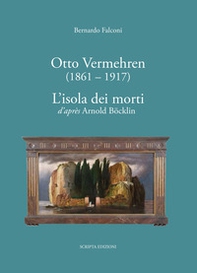 Bernardo Falconi

Otto Vermehren
(1861 – 1917)

L'isola dei morti
d'après Arnold Böcklin

SCRIPTA EDIZIONI